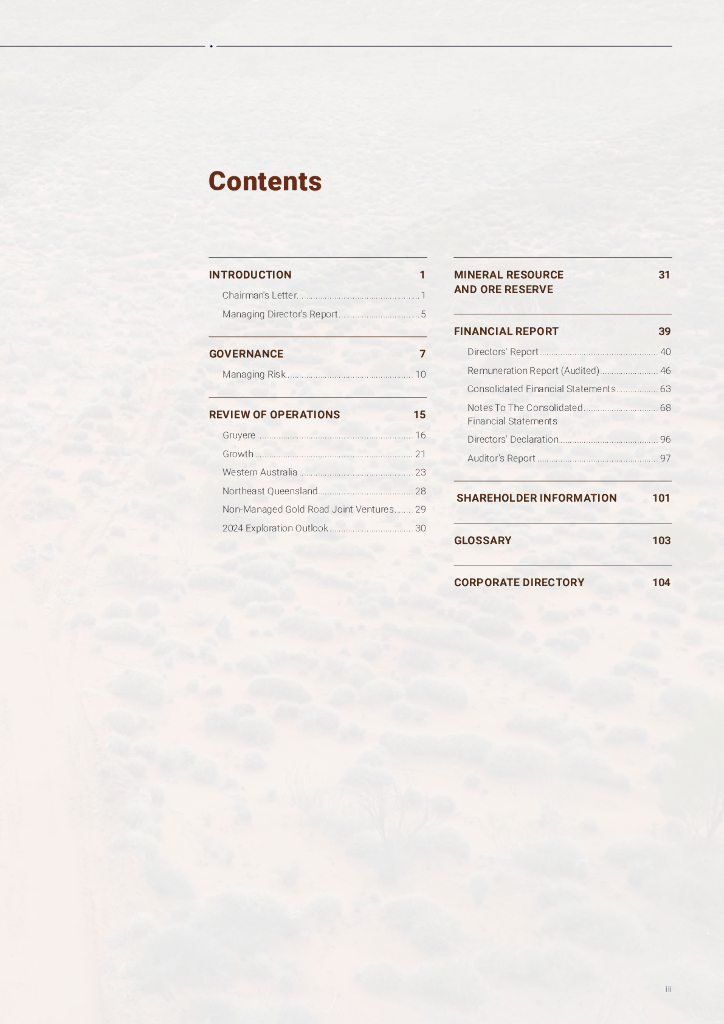 Contents

INTRODUCTION 1
Chairman's Letter 1
Managing Director's Report 5

GOVERNANCE 7
Managing Risk 10

REVIEW OF OPERATIONS 15
Gruyere 16
Growth 21
Western Australia 23
Northeast Queensland 28
Non-Managed Gold Road Joint Ventures 29
2024 Exploration Outlook 30

MINERAL RESOURCE AND ORE RESERVE 31

FINANCIAL REPORT 39
Directors' Report 40
Remuneration Report (Audited) 46
Consolidated Financial Statements 63
Notes To The Consolidated Financial Statements 68
Directors' Declaration 96
Auditor's Report 97

SHAREHOLDER INFORMATION 101

GLOSSARY 103

CORPORATE DIRECTORY 104

iii